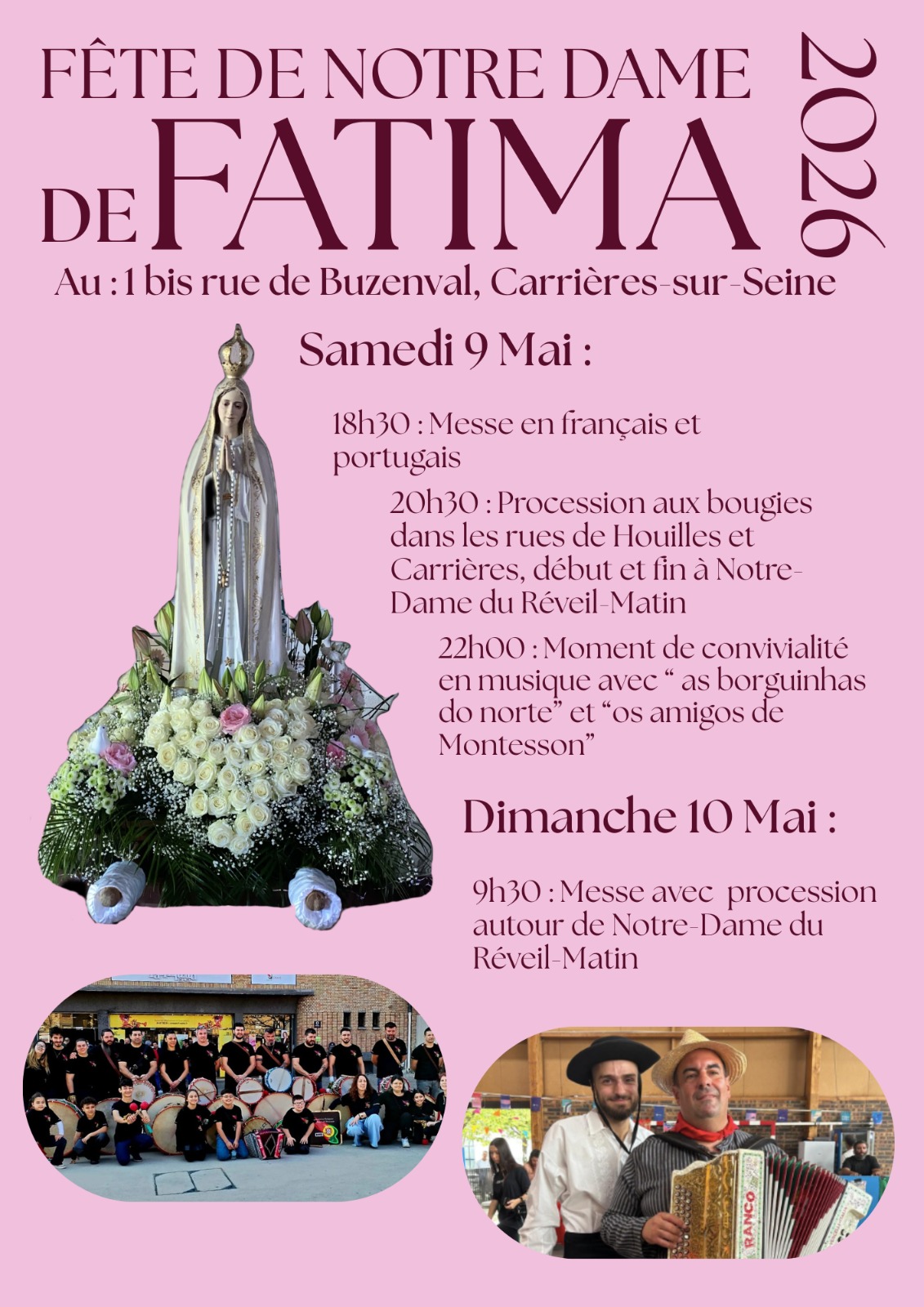 FÊTE DE NOTRE DAME DE FATIMA

2026

Au : 1 bis rue de Buzenval, Carrières-sur-Seine

Samedi 9 Mai :

18h30 : Messe en français et portugais

20h30 : Procession aux bougies dans les rues de Houilles et Carrières, début et fin à Notre-Dame du Réveil-Matin

22h00 : Moment de convivialité en musique avec " as borguinhas do norte" et "os amigos de Montesson"

Dimanche 10 Mai :

9h30 : Messe avec procession autour de Notre-Dame du Réveil-Matin